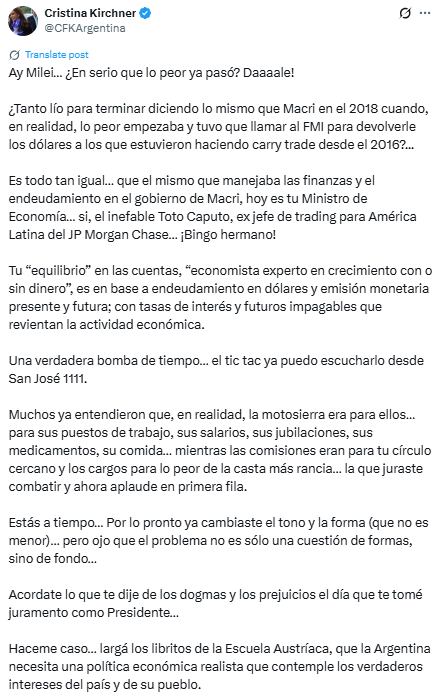 Cristina Kirchner
@CFKArgentina

Translate post

Ay Milei... ¿En serio que lo peor ya pasó? Daaaale!

¿Tanto lío para terminar diciendo lo mismo que Macri en el 2018 cuando, en realidad, lo peor empezaba y tuvo que llamar al FMI para devolverle los dólares a los que estuvieron haciendo carry trade desde el 2016?...

Es todo tan igual... que el mismo que manejaba las finanzas y el endeudamiento en el gobierno de Macri, hoy es tu Ministro de Economía... si, el inefable Toto Caputo, ex jefe de trading para América Latina del JP Morgan Chase... ¡Bingo hermano!

Tu “equilibrio” en las cuentas, “economista experto en crecimiento con o sin dinero”, es en base a endeudamiento en dólares y emisión monetaria presente y futura; con tasas de interés y futuros impagables que revientan la actividad económica.

Una verdadera bomba de tiempo... el tic tac ya puedo escucharlo desde San José 1111.

Muchos ya entendieron que, en realidad, la motosierra era para ellos... para sus puestos de trabajo, sus salarios, sus jubilaciones, sus medicamentos, su comida... mientras las comisiones eran para tu círculo cercano y los cargos para lo peor de la casta más rancia... la que juraste combatir y ahora aplaude en primera fila.

Estás a tiempo... Por lo pronto ya cambiaste el tono y la forma (que no es menor)... pero ojo que el problema no es sólo una cuestión de formas, sino de fondo...

Acordate lo que te dije de los dogmas y los prejuicios el día que te tomé juramento como Presidente...

Haceme caso... largá los libritos de la Escuela Austríaca, que la Argentina necesita una política económica realista que contemple los verdaderos intereses del país y de su pueblo.